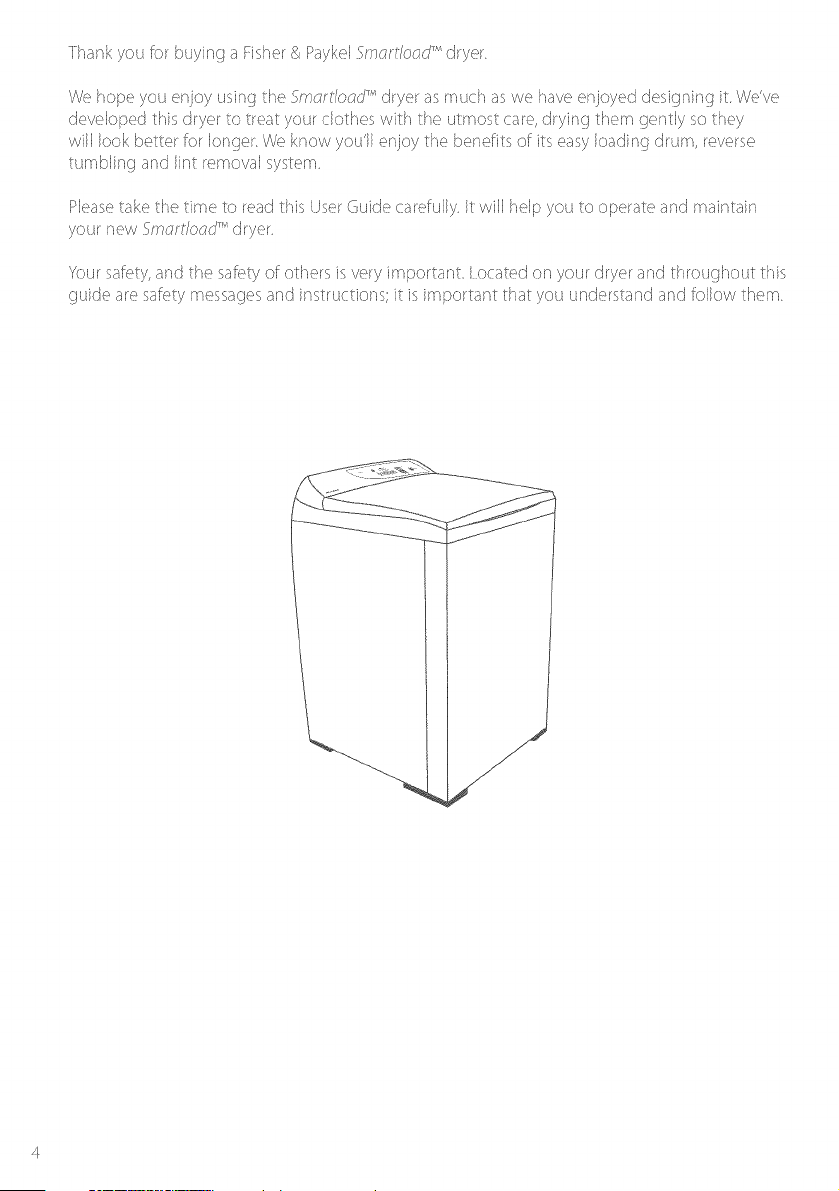 Thank you for buying a Fisher & Paykel Smartload™ dryer.

We hope you enjoy using the Smartload™ dryer as much as we have enjoyed designing it. We've developed this dryer to treat your clothes with the utmost care, drying them gently so they will look better for longer. We know you'll enjoy the benefits of its easy loading drum, reverse tumbling and lint removal system.

Please take the time to read this User Guide carefully. It will help you to operate and maintain your new Smartload™ dryer.

Your safety, and the safety of others is very important. Located on your dryer and throughout this guide are safety messages and instructions; it is important that you understand and follow them.

4